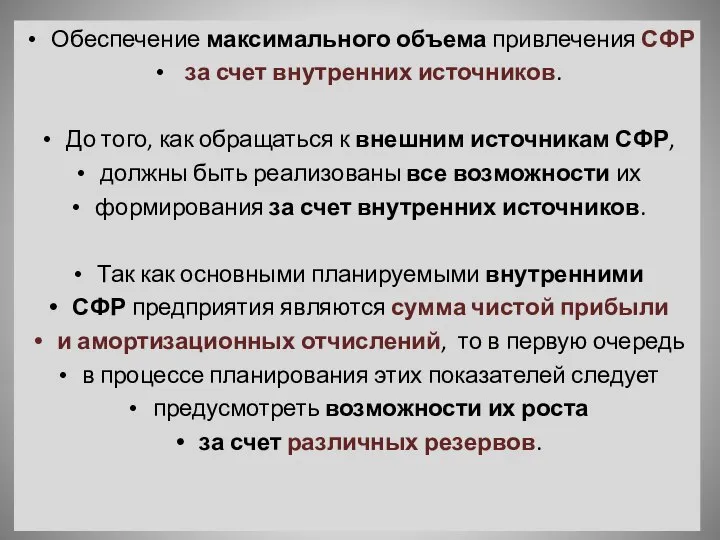 • Обеспечение максимального объема привлечения СФР
• за счет внутренних источников.

• До того, как обращаться к внешним источникам СФР,
• должны быть реализованы все возможности их
• формирования за счет внутренних источников.

• Так как основными планируемыми внутренними
• СФР предприятия являются сумма чистой прибыли
• и амортизационных отчислений, то в первую очередь
• в процессе планирования этих показателей следует
• предусмотреть возможности их роста
• за счет различных резервов.